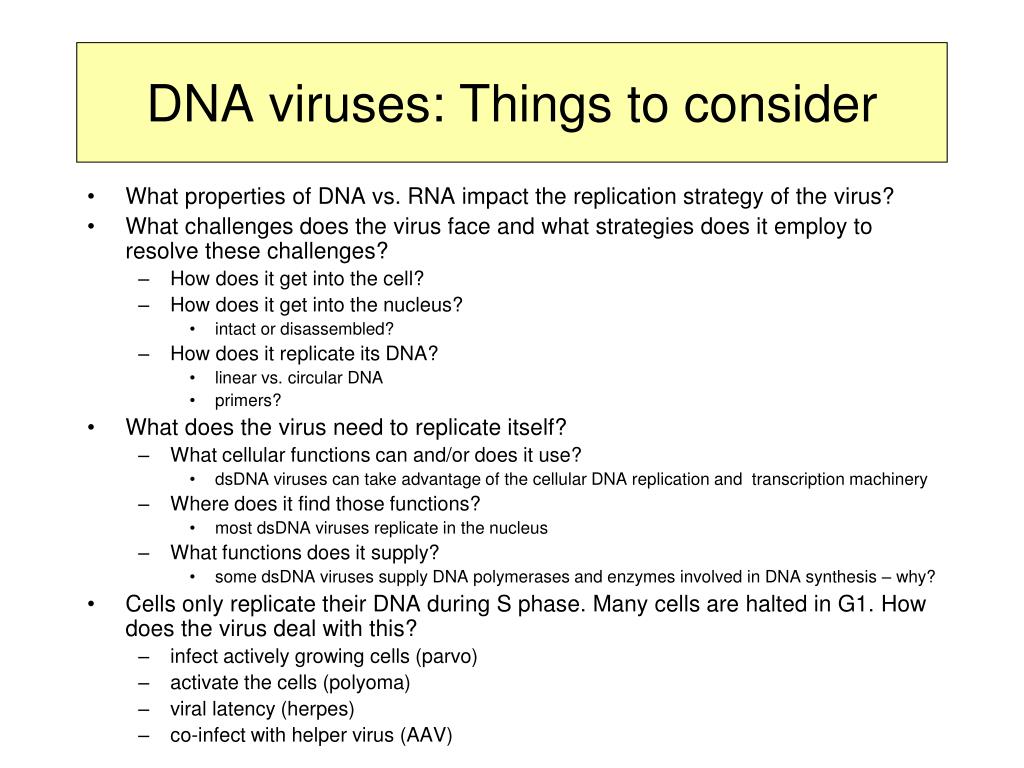 DNA viruses: Things to consider

• What properties of DNA vs. RNA impact the replication strategy of the virus?
• What challenges does the virus face and what strategies does it employ to resolve these challenges?
  – How does it get into the cell?
  – How does it get into the nucleus?
    • intact or disassembled?
  – How does it replicate its DNA?
    • linear vs. circular DNA
    • primers?
• What does the virus need to replicate itself?
  – What cellular functions can and/or does it use?
    • dsDNA viruses can take advantage of the cellular DNA replication and transcription machinery
  – Where does it find those functions?
    • most dsDNA viruses replicate in the nucleus
  – What functions does it supply?
    • some dsDNA viruses supply DNA polymerases and enzymes involved in DNA synthesis – why?
• Cells only replicate their DNA during S phase. Many cells are halted in G1. How does the virus deal with this?
  – infect actively growing cells (parvo)
  – activate the cells (polyoma)
  – viral latency (herpes)
  – co-infect with helper virus (AAV)